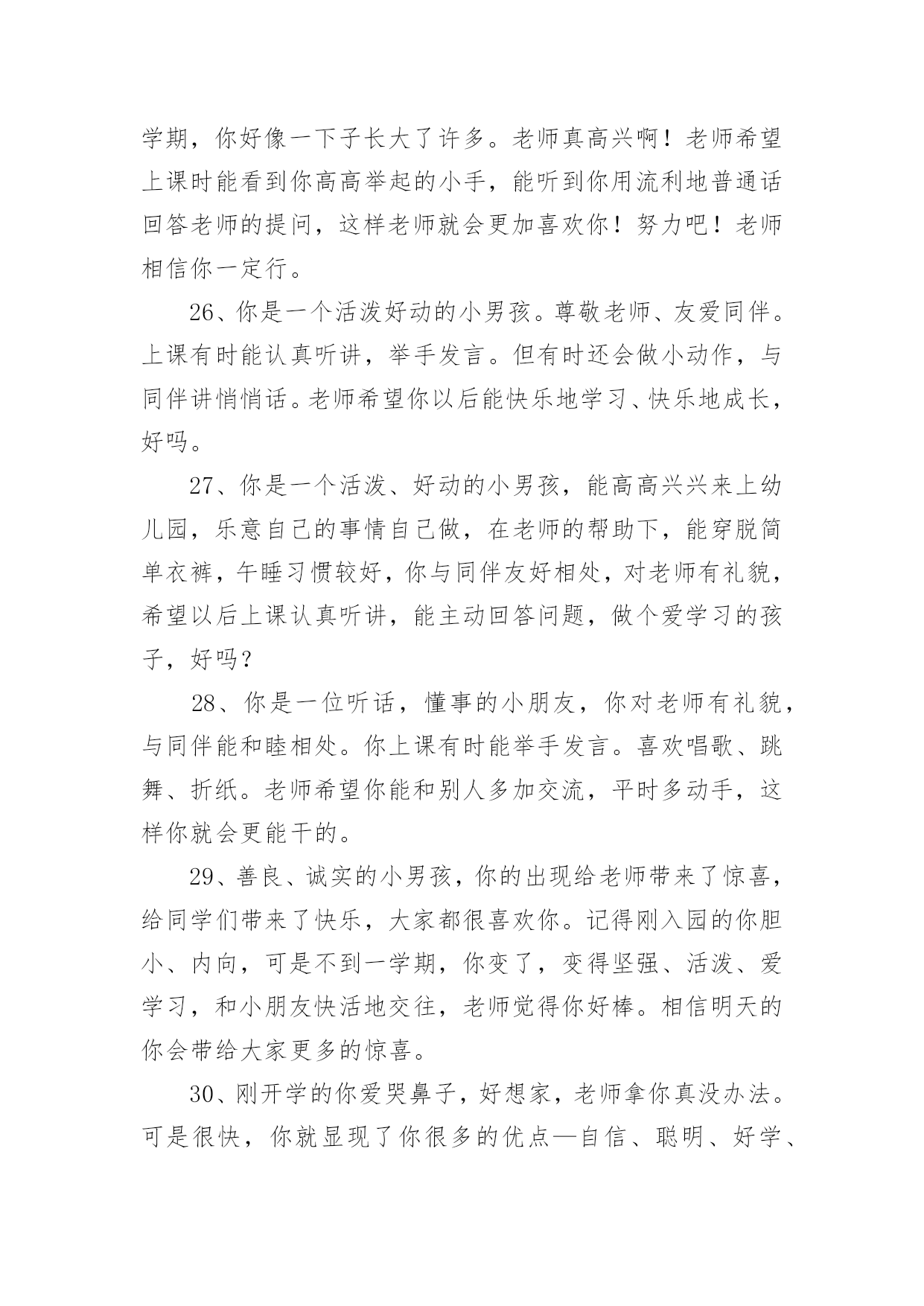 学期，你好像一下子长大了许多。老师真高兴啊！老师希望上课时能看到你高高举起的小手，能听到你用流利地普通话回答老师的提问，这样老师就会更加喜欢你！努力吧！老师相信你一定行。

26、你是一个活泼好动的小男孩。尊敬老师、友爱同伴。上课有时能认真听讲，举手发言。但有时还会做小动作，与同伴讲悄悄话。老师希望你以后能快乐地学习、快乐地成长，好吗。

27、你是一个活泼、好动的小男孩，能高高兴兴来上幼儿园，乐意自己的事情自己做，在老师的帮助下，能穿脱简单衣裤，午睡习惯较好，你与同伴友好相处，对老师有礼貌，希望以后上课认真听讲，能主动回答问题，做个爱学习的孩子，好吗？

28、你是一位听话，懂事的小朋友，你对老师有礼貌，与同伴能和睦相处。你上课有时能举手发言。喜欢唱歌、跳舞、折纸。老师希望你能和别人多加交流，平时多动手，这样你就会更能干的。

29、善良、诚实的小男孩，你的出现给老师带来了惊喜，给同学们带来了快乐，大家都很喜欢你。记得刚入园的你胆小、内向，可是不到一学期，你变了，变得坚强、活泼、爱学习，和小朋友快活地交往，老师觉得你好棒。相信明天的你会带给大家更多的惊喜。

30、刚开学的你爱哭鼻子，好想家，老师拿你真没办法。可是很快，你就显现了你很多的优点—自信、聪明、好学、